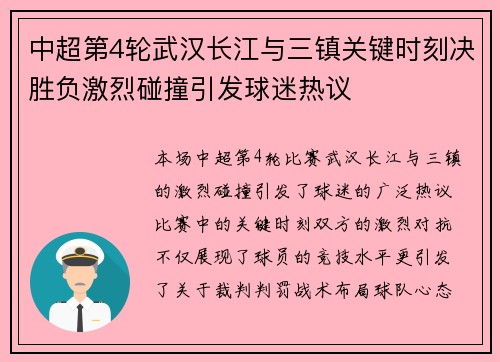 中超第4轮武汉长江与三镇关键时刻决胜负激烈碰撞引发球迷热议

本场中超第4轮比赛武汉长江与三镇的激烈碰撞引发了球迷的广泛热议比赛中的关键时刻双方的激烈对抗不仅展现了球员的竞技水平更引发了关于裁判判罚战术布局球队心态